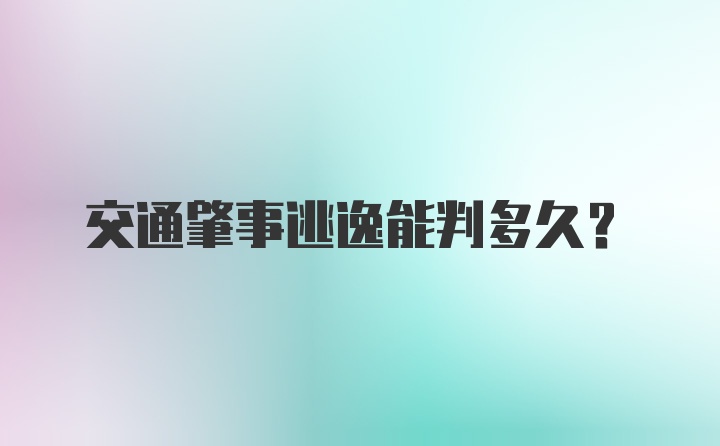 交通肇事逃逸能判多久？